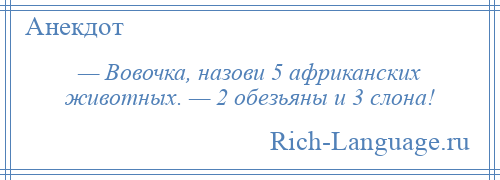 Анекдот

— Вовочка, назови 5 африканских животных. — 2 обезьяны и 3 слона!

Rich-Language.ru